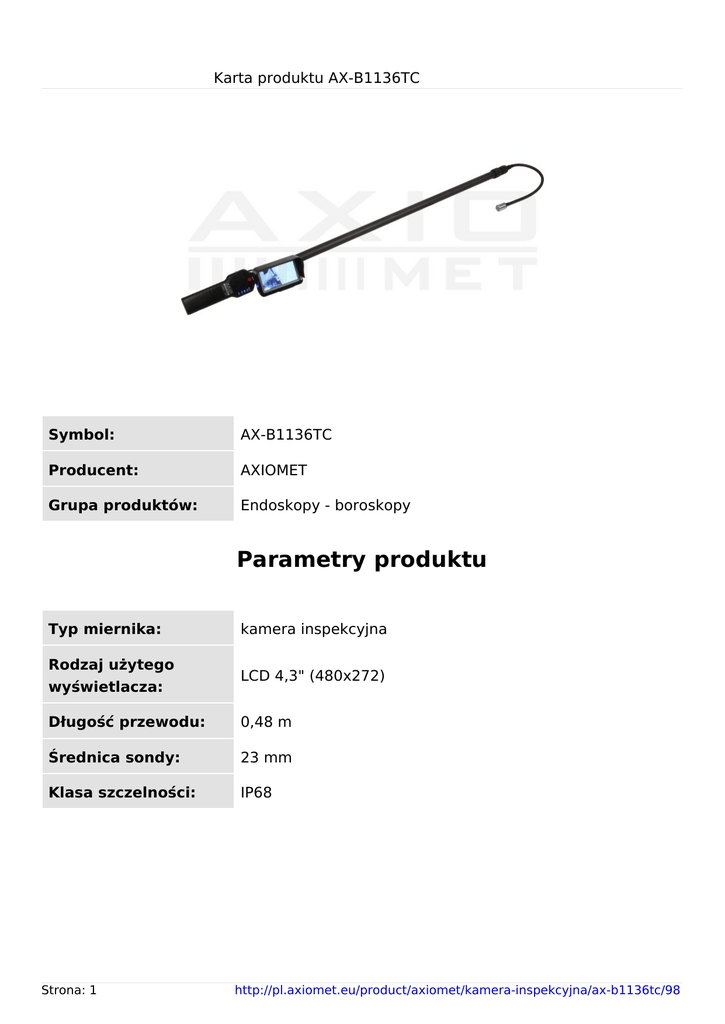 Karta produktu AX-B1136TC

AXIOMET

| Symbol: | AX-B1136TC |
|---|---|
| Producent: | AXIOMET |
| Grupa produktów: | Endoskopy - boroskopy |

Parametry produktu

| Typ miernika: | kamera inspekcyjna |
|---|---|
| Rodzaj użytego wyświetlacza: | LCD 4,3" (480x272) |
| Długość przewodu: | 0,48 m |
| Średnica sondy: | 23 mm |
| Klasa szczelności: | IP68 |

Strona: 1 http://pl.axiomet.eu/product/axiomet/kamera-inspekcyjna/ax-b1136tc/98